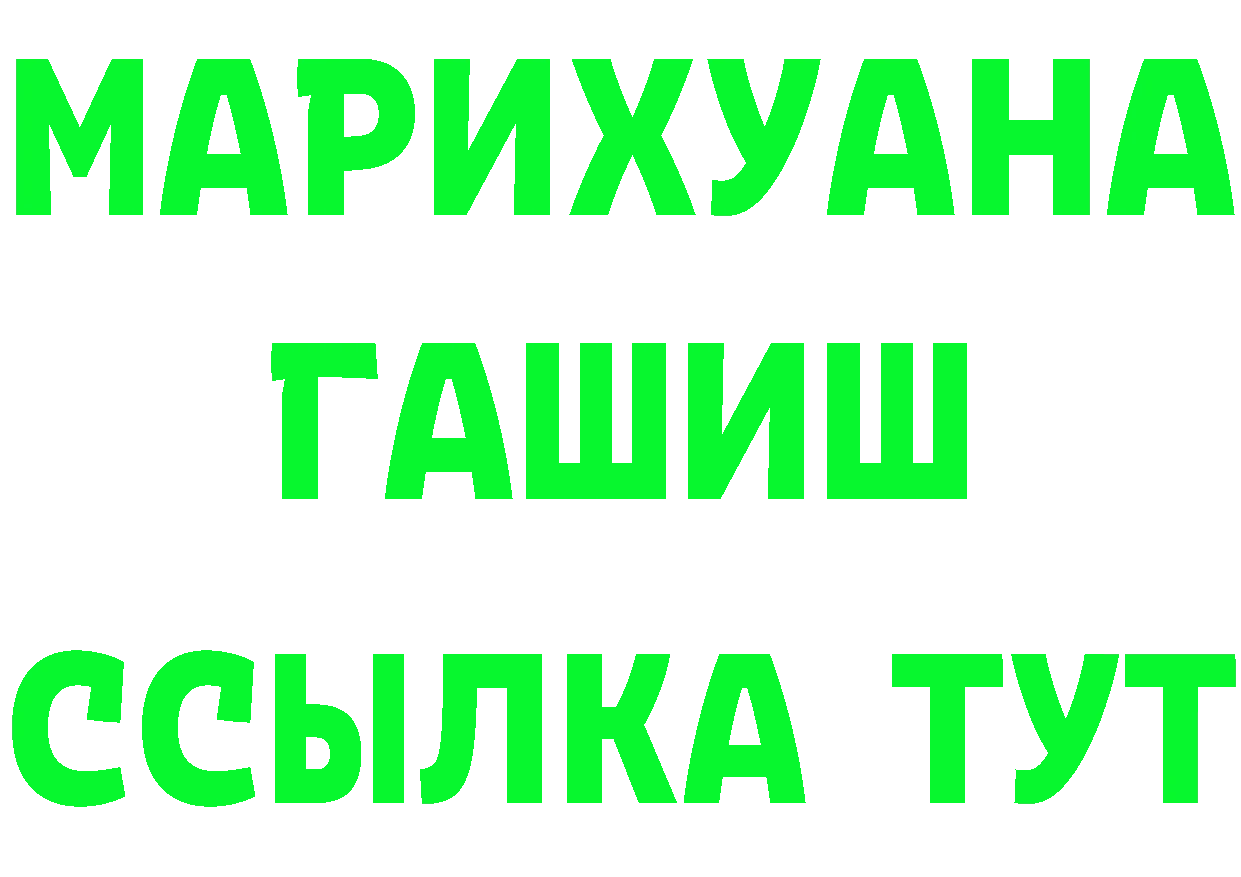 МАРИХУАНА
ГАШИШ
ССЫЛКА ТУТ